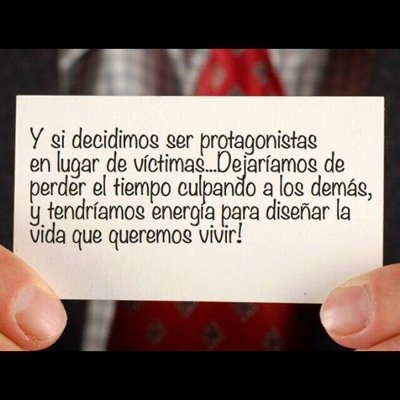 Y si decidimos ser protagonistas en lugar de víctimas...Dejaríamos de perder el tiempo culpando a los demás, y tendríamos energía para diseñar la vida que queremos vivir!